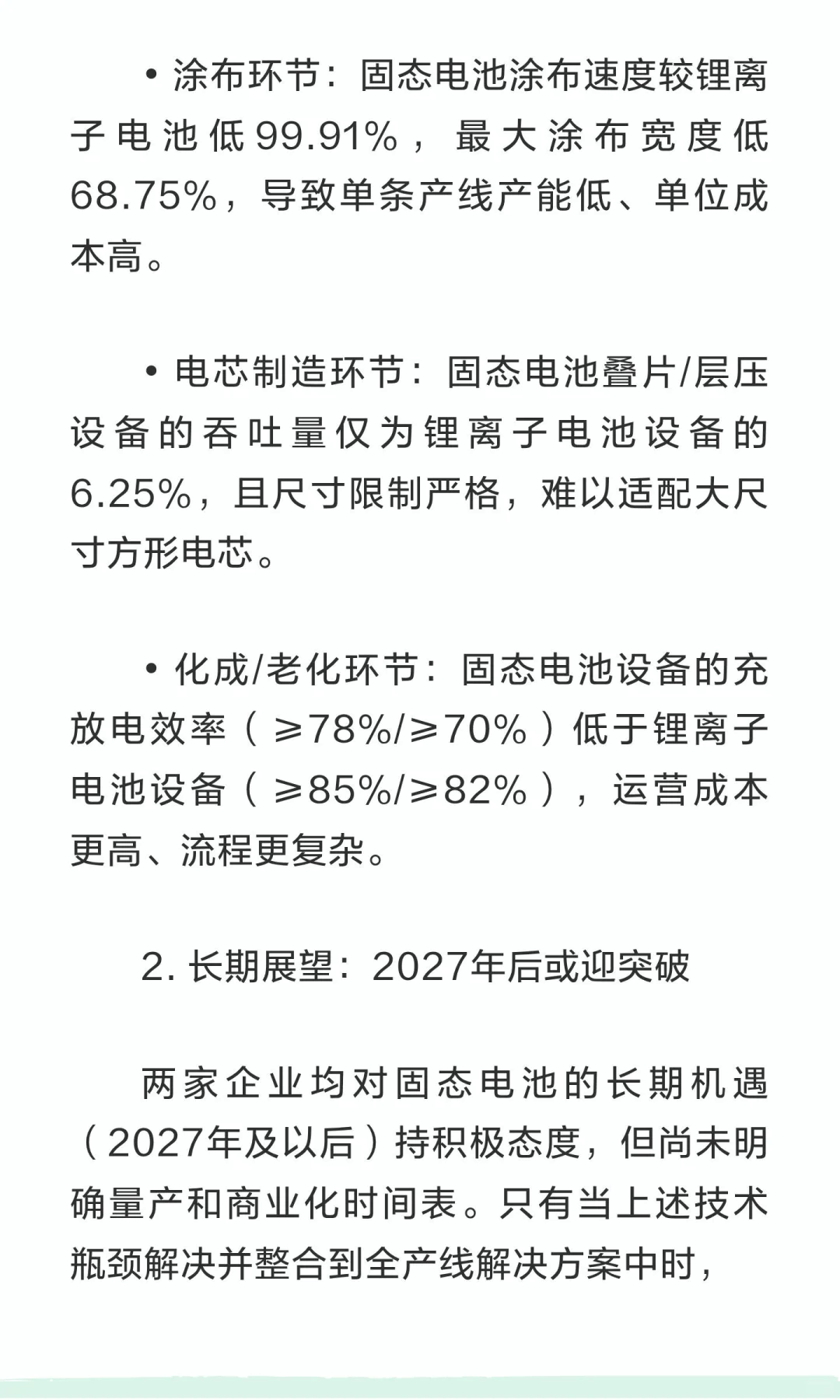 • 涂布环节：固态电池涂布速度较锂离子电池低99.91%，最大涂布宽度低68.75%，导致单条产线产能低、单位成本高。

• 电芯制造环节：固态电池叠片/层压设备的吞吐量仅为锂离子电池设备的6.25%，且尺寸限制严格，难以适配大尺寸方形电芯。

• 化成/老化环节：固态电池设备的充放电效率（≥78%/≥70%）低于锂离子电池设备（≥85%/≥82%），运营成本更高、流程更复杂。

2. 长期展望：2027年后或迎突破

两家企业均对固态电池的长期机遇（2027年及以后）持积极态度，但尚未明确量产和商业化时间表。只有当上述技术瓶颈解决并整合到全产线解决方案中时，